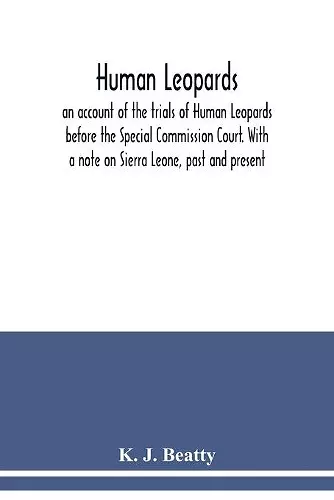 Human Leopards

an account of the trials of Human Leopards before the Special Commission Court. With a note on Sierra Leone, past and present

K. J. Beatty